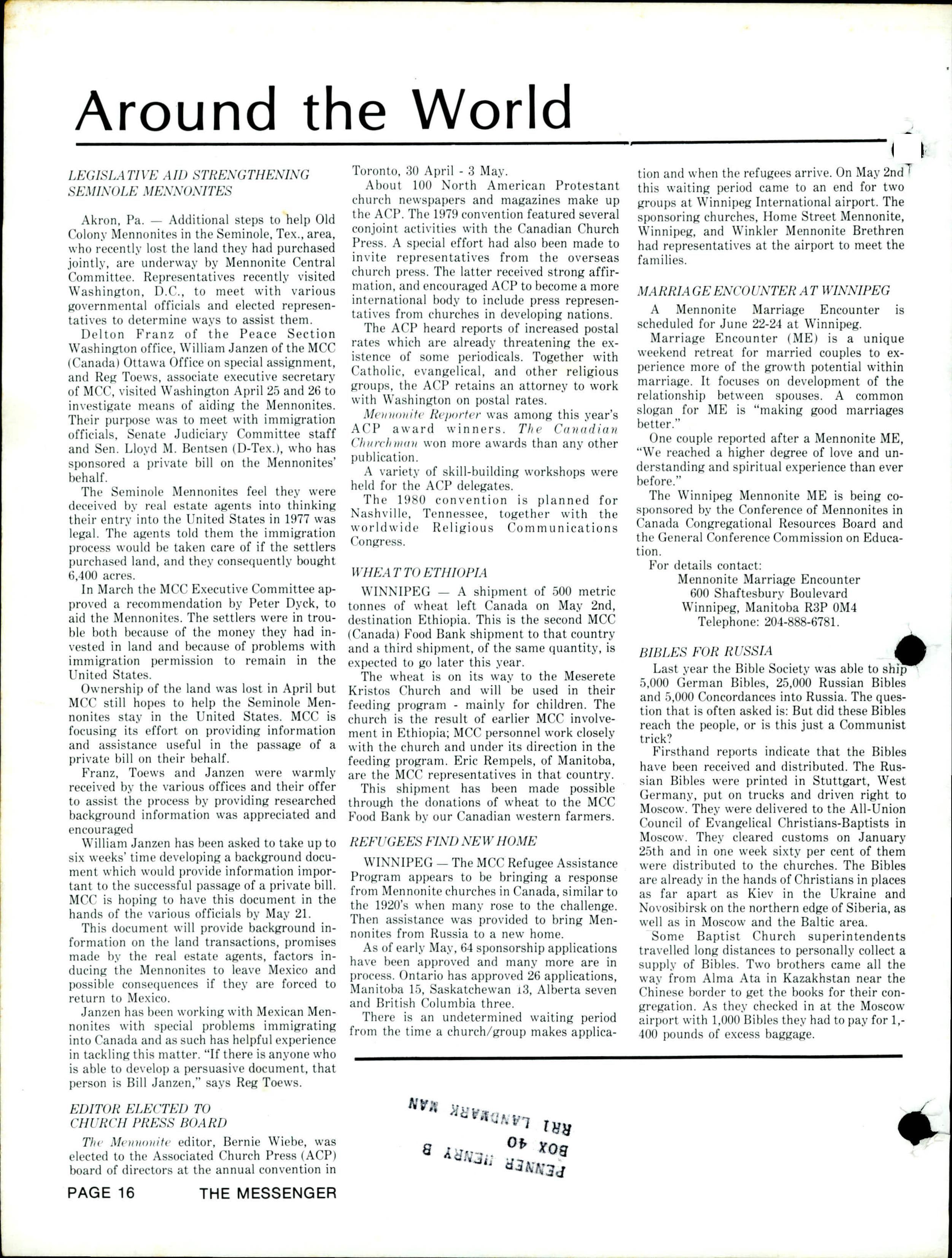 Around the World

LEGISLATIVE AID STRENGTHENING SEMINOLE MENNONITES

Akron, Pa. — Additional steps to help Old Colony Mennonites in the Seminole, Tex., area, who recently lost the land they had purchased jointly, are underway by Mennonite Central Committee. Representatives recently visited Washington, D.C., to meet with various governmental officials and elected representatives to determine ways to assist them.

Delton Franz of the Peace Section Washington office, William Janzen of the MCC (Canada) Ottawa Office on special assignment, and Reg Toews, associate executive secretary of MCC, visited Washington April 25 and 26 to investigate means of aiding the Mennonites. Their purpose was to meet with immigration officials, Senate Judiciary Committee staff and Sen. Lloyd M. Bentsen (D-Tex.), who has sponsored a private bill on the Mennonites' behalf.

The Seminole Mennonites feel they were deceived by real estate agents into thinking their entry into the United States in 1977 was legal. The agents told them the immigration process would be taken care of if the settlers purchased land, and they consequently bought 6,400 acres.

In March the MCC Executive Committee approved a recommendation by Peter Dyck, to aid the Mennonites. The settlers were in trouble both because of the money they had invested in land and because of problems with immigration permission to remain in the United States.

Ownership of the land was lost in April but MCC still hopes to help the Seminole Mennonites stay in the United States. MCC is focusing its effort on providing information and assistance useful in the passage of a private bill on their behalf.

Franz, Toews and Janzen were warmly received by the various offices and their offer to assist the process by providing researched background information was appreciated and encouraged

William Janzen has been asked to take up to six weeks' time developing a background document which would provide information important to the successful passage of a private bill. MCC is hoping to have this document in the hands of the various officials by May 21.

This document will provide background information on the land transactions, promises made by the real estate agents, factors inducing the Mennonites to leave Mexico and possible consequences if they are forced to return to Mexico.

Janzen has been working with Mexican Mennonites with special problems immigrating into Canada and as such has helpful experience in tackling this matter. "If there is anyone who is able to develop a persuasive document, that person is Bill Janzen," says Reg Toews.

EDITOR ELECTED TO CHURCH PRESS BOARD

The Mennonite editor, Bernie Wiebe, was elected to the Associated Church Press (ACP) board of directors at the annual convention in Toronto, 30 April - 3 May.

About 100 North American Protestant church newspapers and magazines make up the ACP. The 1979 convention featured several conjoint activities with the Canadian Church Press. A special effort had also been made to invite representatives from the overseas church press. The latter received strong affirmation, and encouraged ACP to become a more international body to include press representatives from churches in developing nations.

The ACP heard reports of increased postal rates which are already threatening the existence of some periodicals. Together with Catholic, evangelical, and other religious groups, the ACP retains an attorney to work with Washington on postal rates.

Mennonite Reporter was among this year's ACP award winners. The Canadian Churchman won more awards than any other publication.

A variety of skill-building workshops were held for the ACP delegates.

The 1980 convention is planned for Nashville, Tennessee, together with the worldwide Religious Communications Congress.

WHEAT TO ETHIOPIA

WINNIPEG — A shipment of 500 metric tonnes of wheat left Canada on May 2nd, destination Ethiopia. This is the second MCC (Canada) Food Bank shipment to that country and a third shipment, of the same quantity, is expected to go later this year.

The wheat is on its way to the Meserete Kristos Church and will be used in their feeding program - mainly for children. The church is the result of earlier MCC involvement in Ethiopia; MCC personnel work closely with the church and under its direction in the feeding program. Eric Rempels, of Manitoba, are the MCC representatives in that country.

This shipment has been made possible through the donations of wheat to the MCC Food Bank by our Canadian western farmers.

REFUGEES FIND NEW HOME

WINNIPEG — The MCC Refugee Assistance Program appears to be bringing a response from Mennonite churches in Canada, similar to the 1920's when many rose to the challenge. Then assistance was provided to bring Mennonites from Russia to a new home.

As of early May, 64 sponsorship applications have been approved and many more are in process. Ontario has approved 26 applications, Manitoba 15, Saskatchewan 13, Alberta seven and British Columbia three.

There is an undetermined waiting period from the time a church/group makes application and when the refugees arrive. On May 2nd this waiting period came to an end for two groups at Winnipeg International airport. The sponsoring churches, Home Street Mennonite, Winnipeg, and Winkler Mennonite Brethren had representatives at the airport to meet the families.

MARRIAGE ENCOUNTER AT WINNIPEG

A Mennonite Marriage Encounter is scheduled for June 22-24 at Winnipeg.

Marriage Encounter (ME) is a unique weekend retreat for married couples to experience more of the growth potential within marriage. It focuses on development of the relationship between spouses. A common slogan for ME is "making good marriages better."

One couple reported after a Mennonite ME, "We reached a higher degree of love and understanding and spiritual experience than ever before."

The Winnipeg Mennonite ME is being cosponsored by the Conference of Mennonites in Canada Congregational Resources Board and the General Conference Commission on Education.

For details contact:
Mennonite Marriage Encounter
600 Shaftesbury Boulevard
Winnipeg, Manitoba R3P 0M4
Telephone: 204-888-6781.

BIBLES FOR RUSSIA

Last year the Bible Society was able to ship 5,000 German Bibles, 25,000 Russian Bibles and 5,000 Concordances into Russia. The question that is often asked is: But did these Bibles reach the people, or is this just a Communist trick?

Firsthand reports indicate that the Bibles have been received and distributed. The Russian Bibles were printed in Stuttgart, West Germany, put on trucks and driven right to Moscow. They were delivered to the All-Union Council of Evangelical Christians-Baptists in Moscow. They cleared customs on January 25th and in one week sixty per cent of them were distributed to the churches. The Bibles are already in the hands of Christians in places as far apart as Kiev in the Ukraine and Novosibirsk on the northern edge of Siberia, as well as in Moscow and the Baltic area.

Some Baptist Church superintendents travelled long distances to personally collect a supply of Bibles. Two brothers came all the way from Alma Ata in Kazakhstan near the Chinese border to get the books for their congregation. As they checked in at the Moscow airport with 1,000 Bibles they had to pay for 1,400 pounds of excess baggage.

PENNER HENRY B
BOX 40
RR1 LANDMARK MAN

PAGE 16 THE MESSENGER